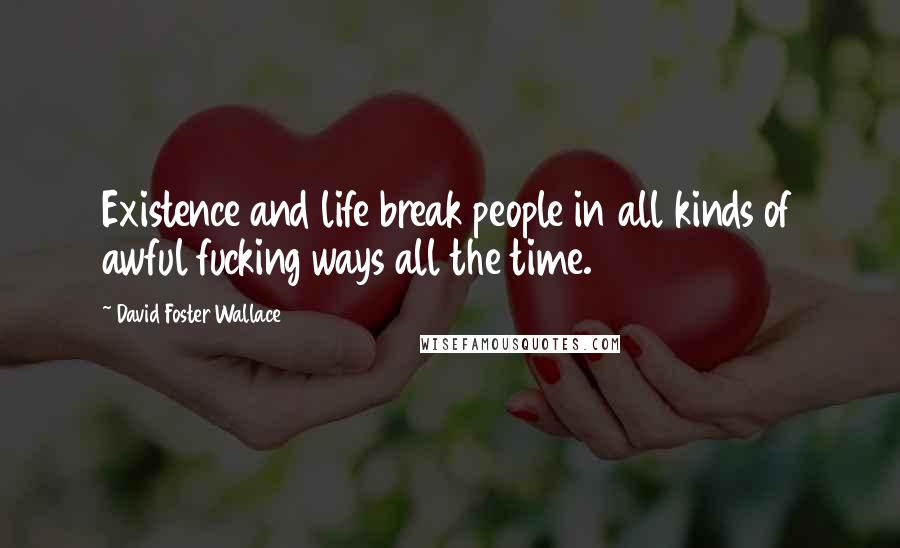 Existence and life break people in all kinds of awful fucking ways all the time.

~ David Foster Wallace

WISEFAMOUSQUOTES.COM